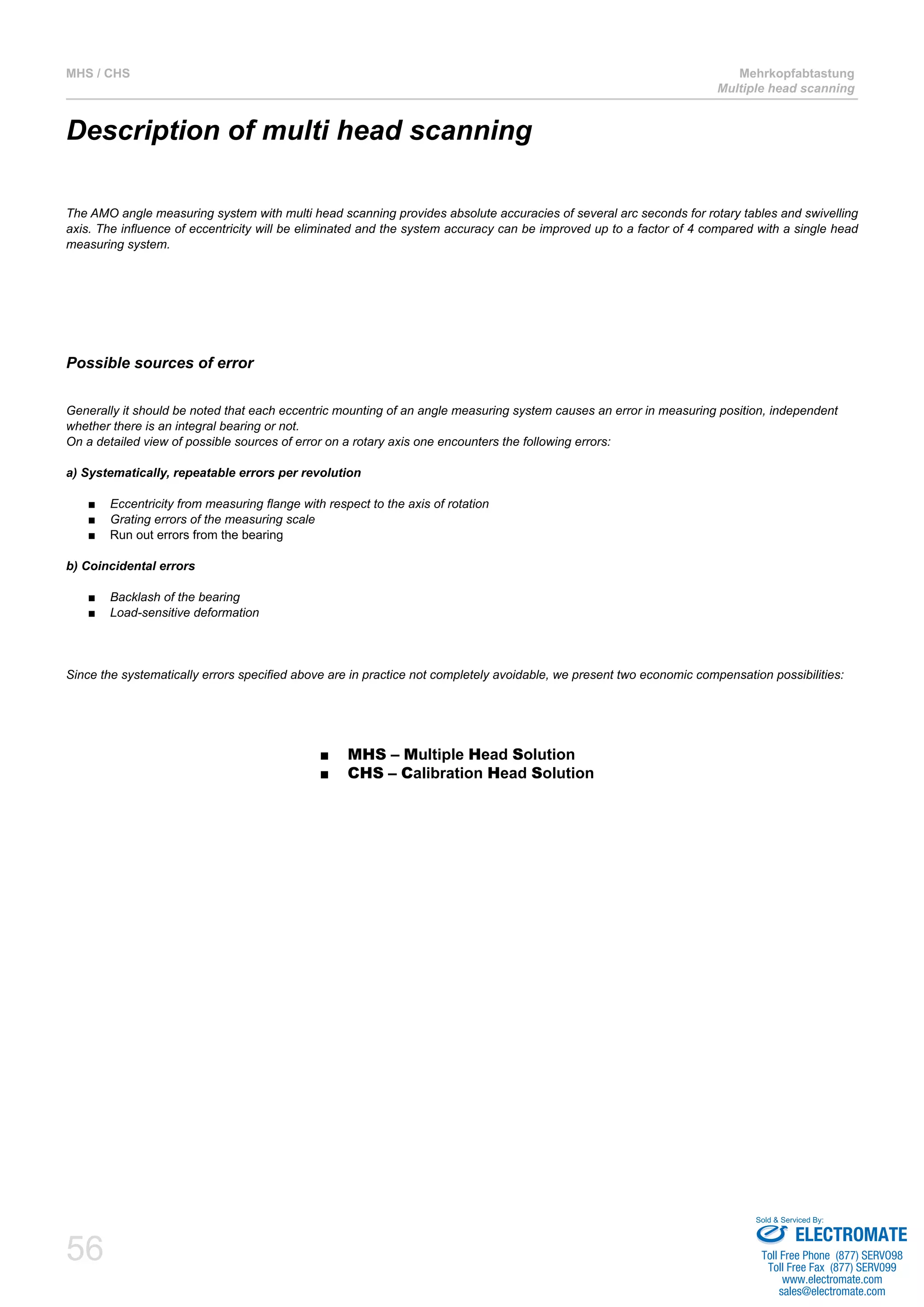 MHS / CHS

Mehrkopfabtastung
Multiple head scanning

Description of multi head scanning

The AMO angle measuring system with multi head scanning provides absolute accuracies of several arc seconds for rotary tables and swivelling axis. The influence of eccentricity will be eliminated and the system accuracy can be improved up to a factor of 4 compared with a single head measuring system.

Possible sources of error

Generally it should be noted that each eccentric mounting of an angle measuring system causes an error in measuring position, independent whether there is an integral bearing or not.
On a detailed view of possible sources of error on a rotary axis one encounters the following errors:

a) Systematically, repeatable errors per revolution

■ Eccentricity from measuring flange with respect to the axis of rotation
■ Grating errors of the measuring scale
■ Run out errors from the bearing

b) Coincidental errors

■ Backlash of the bearing
■ Load-sensitive deformation

Since the systematically errors specified above are in practice not completely avoidable, we present two economic compensation possibilities:

■ MHS – Multiple Head Solution
■ CHS – Calibration Head Solution

56

Sold & Serviced By:
ELECTROMATE
Toll Free Phone (877) SERVO98
Toll Free Fax (877) SERV099
www.electromate.com
sales@electromate.com